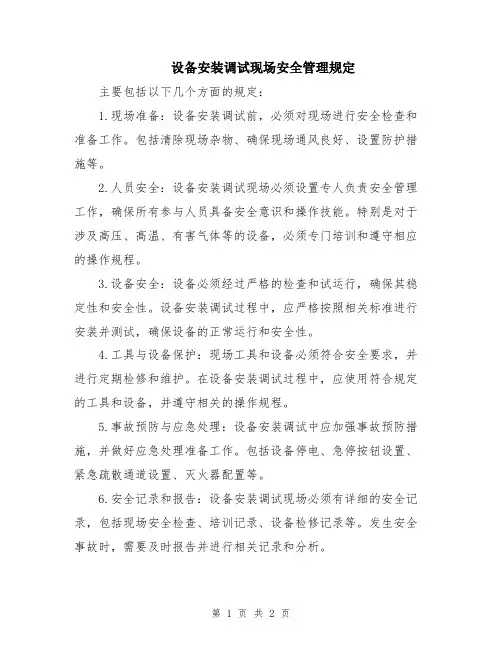 设备安装调试现场安全管理规定

主要包括以下几个方面的规定：

1.现场准备：设备安装调试前，必须对现场进行安全检查和准备工作。包括清除现场杂物、确保现场通风良好、设置防护措施等。

2.人员安全：设备安装调试现场必须设置专人负责安全管理工作，确保所有参与人员具备安全意识和操作技能。特别是对于涉及高压、高温、有害气体等的设备，必须专门培训和遵守相应的操作规程。

3.设备安全：设备必须经过严格的检查和试运行，确保其稳定性和安全性。设备安装调试过程中，应严格按照相关标准进行安装并测试，确保设备的正常运行和安全性。

4.工具与设备保护：现场工具和设备必须符合安全要求，并进行定期检修和维护。在设备安装调试过程中，应使用符合规定的工具和设备，并遵守相关的操作规程。

5.事故预防与应急处理：设备安装调试中应加强事故预防措施，并做好应急处理准备工作。包括设备停电、急停按钮设置、紧急疏散通道设置、灭火器配置等。

6.安全记录和报告：设备安装调试现场必须有详细的安全记录，包括现场安全检查、培训记录、设备检修记录等。发生安全事故时，需要及时报告并进行相关记录和分析。

第 1 页 共 2 页